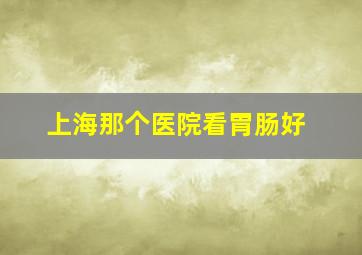 上海那个医院看胃肠好